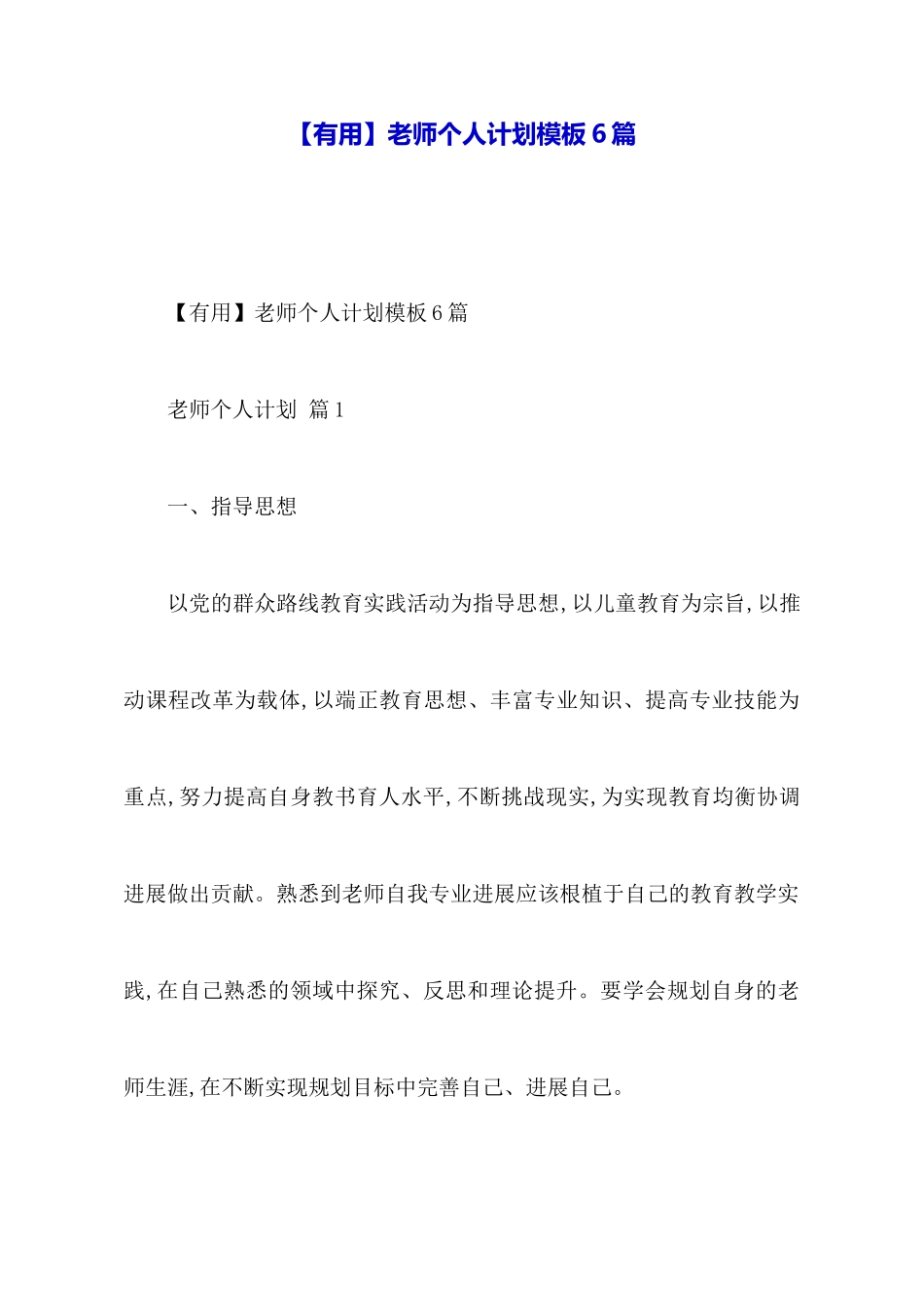 【有用】老师个人计划模板6篇

【有用】老师个人计划模板6篇

老师个人计划 篇1

一、指导思想

以党的群众路线教育实践活动为指导思想，以儿童教育为宗旨，以推动课程改革为载体，以端正教育思想、丰富专业知识、提高专业技能为重点，努力提高自身教书育人水平，不断挑战现实，为实现教育均衡协调进展做出贡献。熟悉到老师自我专业进展应该根植于自己的教育教学实践，在自己熟悉的领域中探究、反思和理论提升。要学会规划自身的老师生涯，在不断实现规划目标中完善自己、进展自己。